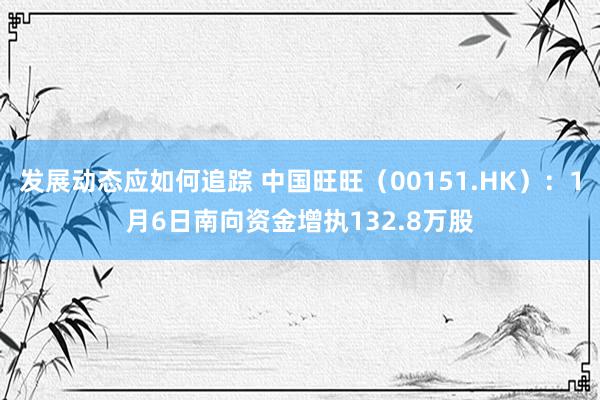 发展动态应如何追踪 中国旺旺（00151.HK）：1月6日南向资金增执132.8万股